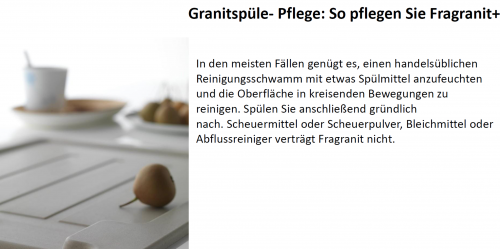 Granitspüle- Pflege: So pflegen Sie Fragranit+

In den meisten Fällen genügt es, einen handelsüblichen Reinigungsschwamm mit etwas Spülmittel anzufeuchten und die Oberfläche in kreisenden Bewegungen zu reinigen. Spülen Sie anschließend gründlich nach. Scheuermittel oder Scheuerpulver, Bleichmittel oder Abflussreiniger verträgt Fragranit nicht.